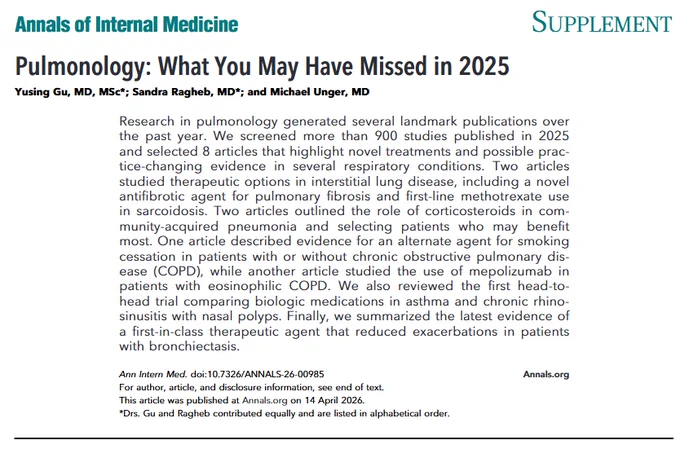 Annals of Internal Medicine

SUPPLEMENT

Pulmonology: What You May Have Missed in 2025

Yusing Gu, MD, MSc*; Sandra Ragheb, MD*; and Michael Unger, MD

Research in pulmonology generated several landmark publications over the past year. We screened more than 900 studies published in 2025 and selected 8 articles that highlight novel treatments and possible practice-changing evidence in several respiratory conditions. Two articles studied therapeutic options in interstitial lung disease, including a novel antifibrotic agent for pulmonary fibrosis and first-line methotrexate use in sarcoidosis. Two articles outlined the role of corticosteroids in community-acquired pneumonia and selecting patients who may benefit most. One article described evidence for an alternate agent for smoking cessation in patients with or without chronic obstructive pulmonary disease (COPD), while another article studied the use of mepolizumab in patients with eosinophilic COPD. We also reviewed the first head-to-head trial comparing biologic medications in asthma and chronic rhinosinusitis with nasal polyps. Finally, we summarized the latest evidence of a first-in-class therapeutic agent that reduced exacerbations in patients with bronchiectasis.

Ann Intern Med. doi:10.7326/ANNALS-26-00985

Annals.org

For author, article, and disclosure information, see end of text.

This article was published at Annals.org on 14 April 2026.

*Drs. Gu and Ragheb contributed equally and are listed in alphabetical order.